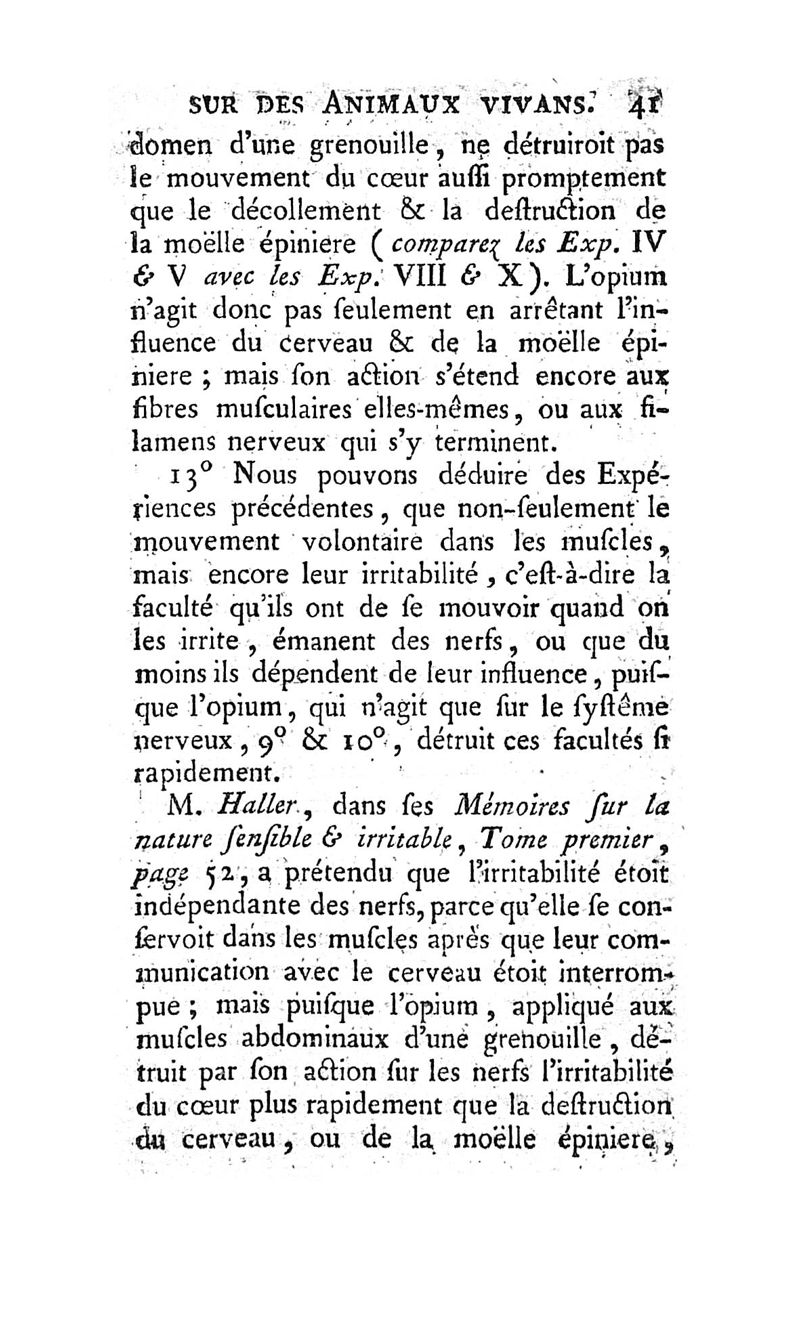 SUR DES ANIMAUX VIVANS. 41

domen d'une grenouille, ne détruiroit pas le mouvement du cœur aussi promptement que le décollement & la destruction de la moëlle épiniere (comparez les Exp. IV & V avec les Exp. VIII & X). L'opium n'agit donc pas seulement en arrêtant l'influence du cerveau & de la moëlle épiniere ; mais son action s'étend encore aux fibres musculaires elles-mêmes, ou aux filamens nerveux qui s'y terminent.

13° Nous pouvons déduire des Expériences précédentes, que non-seulement le mouvement volontaire dans les muscles, mais encore leur irritabilité, c'est-à-dire la faculté qu'ils ont de se mouvoir quand on les irrite, émanent des nerfs, ou que du moins ils dépendent de leur influence, puisque l'opium, qui n'agit que sur le systême nerveux, 9° & 10°, détruit ces facultés si rapidement.

M. Haller, dans ses Mémoires sur la nature sensible & irritable, Tome premier, page 52, a prétendu que l'irritabilité étoit indépendante des nerfs, parce qu'elle se conservoit dans les muscles après que leur communication avec le cerveau étoit interrompue ; mais puisque l'opium, appliqué aux muscles abdominaux d'une grenouille, détruit par son action sur les nerfs l'irritabilité du cœur plus rapidement que la destruction du cerveau, ou de la moëlle épiniere,